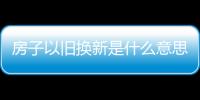 房子以旧换新是什么意思